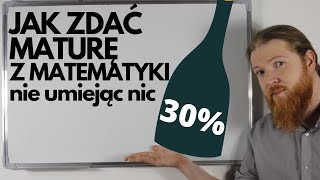 JAK ZDAĆ MATURĘ Z MATEMATYKI
nie umiejąc nic

30%